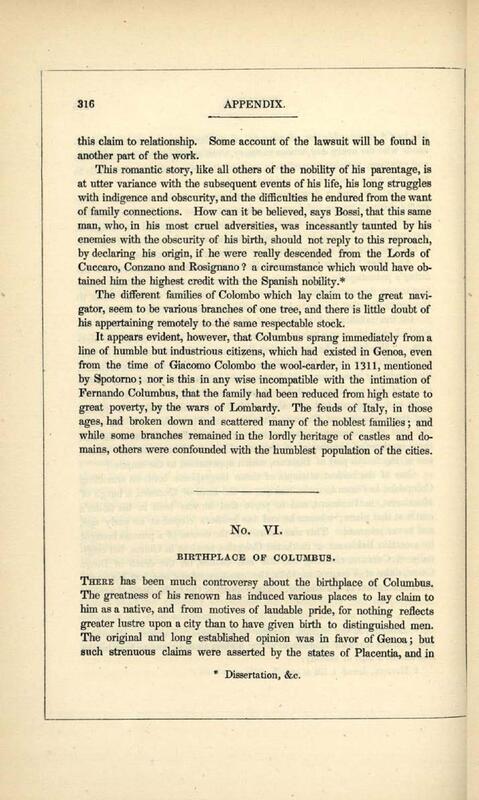 316 APPENDIX.

this claim to relationship. Some account of the lawsuit will be found in another part of the work.

This romantic story, like all others of the nobility of his parentage, is at utter variance with the subsequent events of his life, his long struggles with indigence and obscurity, and the difficulties he endured from the want of family connections. How can it be believed, says Bossi, that this same man, who, in his most cruel adversities, was incessantly taunted by his enemies with the obscurity of his birth, should not reply to this reproach, by declaring his origin, if he were really descended from the Lords of Cuccaro, Conzano and Rosignano? a circumstance which would have obtained him the highest credit with the Spanish nobility.*

The different families of Colombo which lay claim to the great navigator, seem to be various branches of one tree, and there is little doubt of his appertaining remotely to the same respectable stock.

It appears evident, however, that Columbus sprang immediately from a line of humble but industrious citizens, which had existed in Genoa, even from the time of Giacomo Colombo the wool-carder, in 1311, mentioned by Spotorno; nor is this in any wise incompatible with the intimation of Fernando Columbus, that the family had been reduced from high estate to great poverty, by the wars of Lombardy. The feuds of Italy, in those ages, had broken down and scattered many of the noblest families; and while some branches remained in the lordly heritage of castles and domains, others were confounded with the humblest population of the cities.

No. VI.

BIRTHPLACE OF COLUMBUS.

There has been much controversy about the birthplace of Columbus. The greatness of his renown has induced various places to lay claim to him as a native, and from motives of laudable pride, for nothing reflects greater lustre upon a city than to have given birth to distinguished men. The original and long established opinion was in favor of Genoa; but such strenuous claims were asserted by the states of Placentia, and in

* Dissertation, &c.